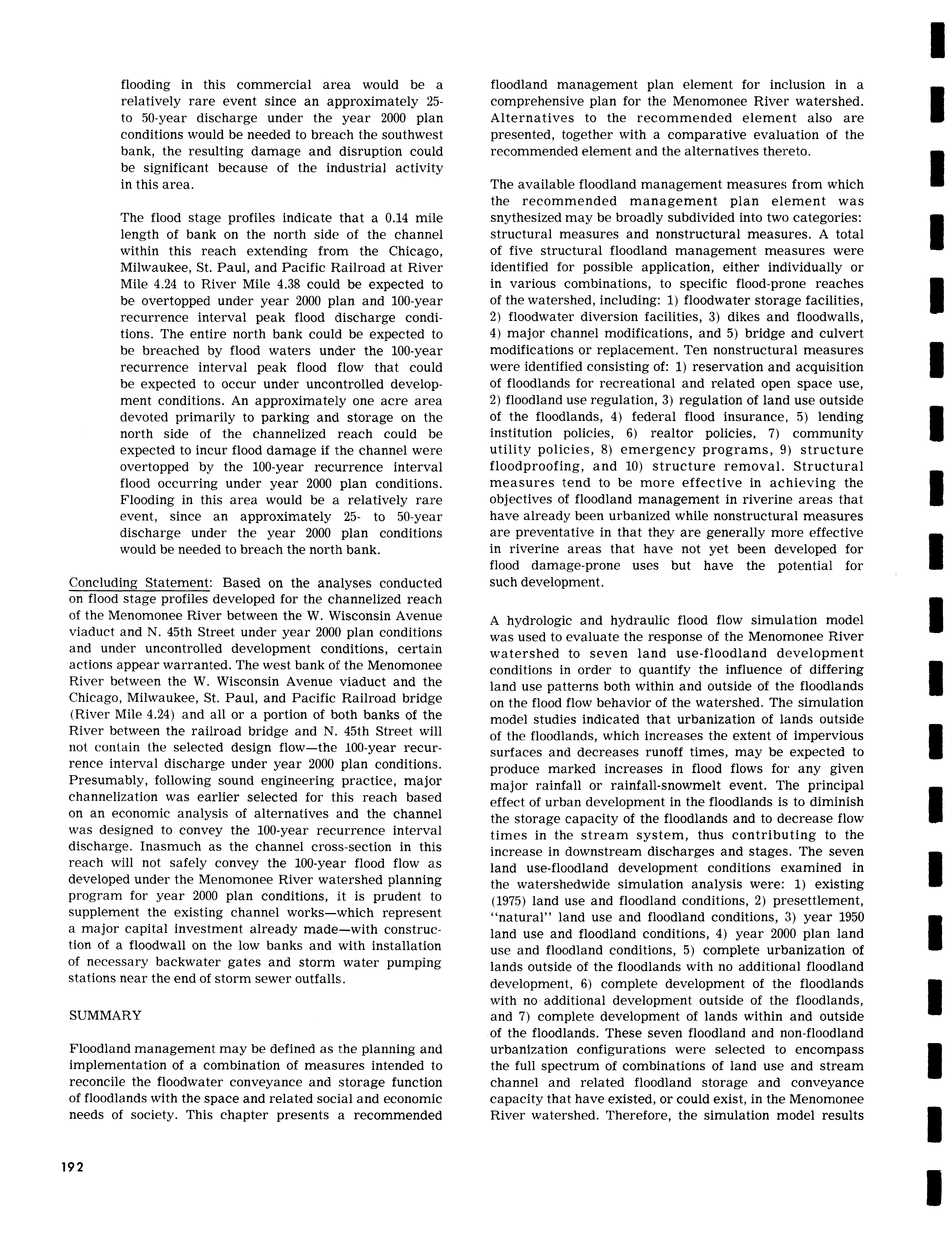 flooding in this commercial area would be a relatively rare event since an approximately 25- to 50-year discharge under the year 2000 plan conditions would be needed to breach the southwest bank, the resulting damage and disruption could be significant because of the industrial activity in this area.

The flood stage profiles indicate that a 0.14 mile length of bank on the north side of the channel within this reach extending from the Chicago, Milwaukee, St. Paul, and Pacific Railroad at River Mile 4.24 to River Mile 4.38 could be expected to be overtopped under year 2000 plan and 100-year recurrence interval peak flood discharge conditions. The entire north bank could be expected to be breached by flood waters under the 100-year recurrence interval peak flood flow that could be expected to occur under uncontrolled development conditions. An approximately one acre area devoted primarily to parking and storage on the north side of the channelized reach could be expected to incur flood damage if the channel were overtopped by the 100-year recurrence interval flood occurring under year 2000 plan conditions. Flooding in this area would be a relatively rare event, since an approximately 25- to 50-year discharge under the year 2000 plan conditions would be needed to breach the north bank.

Concluding Statement: Based on the analyses conducted on flood stage profiles developed for the channelized reach of the Menomonee River between the W. Wisconsin Avenue viaduct and N. 45th Street under year 2000 plan conditions and under uncontrolled development conditions, certain actions appear warranted. The west bank of the Menomonee River between the W. Wisconsin Avenue viaduct and the Chicago, Milwaukee, St. Paul, and Pacific Railroad bridge (River Mile 4.24) and all or a portion of both banks of the River between the railroad bridge and N. 45th Street will not contain the selected design flow—the 100-year recurrence interval discharge under year 2000 plan conditions. Presumably, following sound engineering practice, major channelization was earlier selected for this reach based on an economic analysis of alternatives and the channel was designed to convey the 100-year recurrence interval discharge. Inasmuch as the channel cross-section in this reach will not safely convey the 100-year flood flow as developed under the Menomonee River watershed planning program for year 2000 plan conditions, it is prudent to supplement the existing channel works—which represent a major capital investment already made—with construction of a floodwall on the low banks and with installation of necessary backwater gates and storm water pumping stations near the end of storm sewer outfalls.

SUMMARY

Floodland management may be defined as the planning and implementation of a combination of measures intended to reconcile the floodwater conveyance and storage function of floodlands with the space and related social and economic needs of society. This chapter presents a recommended floodland management plan element for inclusion in a comprehensive plan for the Menomonee River watershed. Alternatives to the recommended element also are presented, together with a comparative evaluation of the recommended element and the alternatives thereto.

The available floodland management measures from which the recommended management plan element was snythesized may be broadly subdivided into two categories: structural measures and nonstructural measures. A total of five structural floodland management measures were identified for possible application, either individually or in various combinations, to specific flood-prone reaches of the watershed, including: 1) floodwater storage facilities, 2) floodwater diversion facilities, 3) dikes and floodwalls, 4) major channel modifications, and 5) bridge and culvert modifications or replacement. Ten nonstructural measures were identified consisting of: 1) reservation and acquisition of floodlands for recreational and related open space use, 2) floodland use regulation, 3) regulation of land use outside of the floodlands, 4) federal flood insurance, 5) lending institution policies, 6) realtor policies, 7) community utility policies, 8) emergency programs, 9) structure floodproofing, and 10) structure removal. Structural measures tend to be more effective in achieving the objectives of floodland management in riverine areas that have already been urbanized while nonstructural measures are preventative in that they are generally more effective in riverine areas that have not yet been developed for flood damage-prone uses but have the potential for such development.

A hydrologic and hydraulic flood flow simulation model was used to evaluate the response of the Menomonee River watershed to seven land use-floodland development conditions in order to quantify the influence of differing land use patterns both within and outside of the floodlands on the flood flow behavior of the watershed. The simulation model studies indicated that urbanization of lands outside of the floodlands, which increases the extent of impervious surfaces and decreases runoff times, may be expected to produce marked increases in flood flows for any given major rainfall or rainfall-snowmelt event. The principal effect of urban development in the floodlands is to diminish the storage capacity of the floodlands and to decrease flow times in the stream system, thus contributing to the increase in downstream discharges and stages. The seven land use-floodland development conditions examined in the watershedwide simulation analysis were: 1) existing (1975) land use and floodland conditions, 2) presettlement, "natural" land use and floodland conditions, 3) year 1950 land use and floodland conditions, 4) year 2000 plan land use and floodland conditions, 5) complete urbanization of lands outside of the floodlands with no additional floodland development, 6) complete development of the floodlands with no additional development outside of the floodlands, and 7) complete development of lands within and outside of the floodlands. These seven floodland and non-floodland urbanization configurations were selected to encompass the full spectrum of combinations of land use and stream channel and related floodland storage and conveyance capacity that have existed, or could exist, in the Menomonee River watershed. Therefore, the simulation model results

192